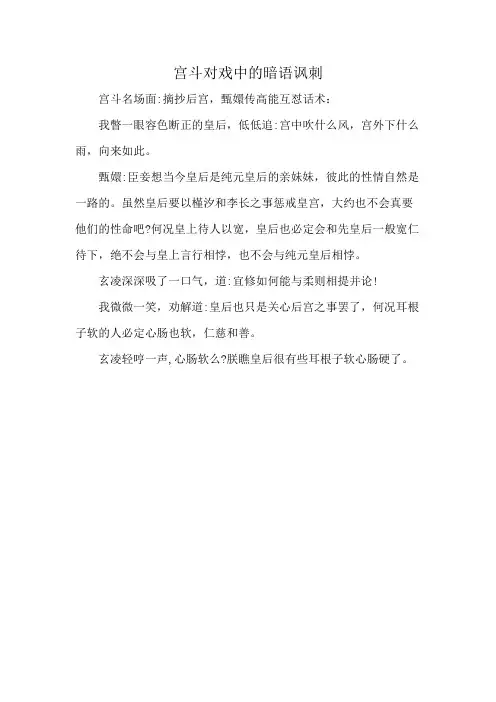 宫斗对戏中的暗语讽刺

宫斗名场面:摘抄后宫，甄嬛传高能互怼话术:

我瞥一眼容色断正的皇后，低低道:宫中吹什么风，宫外下什么雨，向来如此。

甄嬛:臣妾想当今皇后是纯元皇后的亲妹妹，彼此的性情自然是一路的。虽然皇后要以槿汐和李长之事惩戒皇宫，大约也不会真要他们的性命吧?何况皇上待人以宽，皇后也必定会和先皇后一般宽仁待下，绝不会与皇上言行相悖，也不会与纯元皇后相悖。

玄凌深深吸了一口气，道:宜修如何能与柔则相提并论!

我微微一笑，劝解道:皇后也只是关心后宫之事罢了，何况耳根子软的人必定心肠也软，仁慈和善。

玄凌轻哼一声,心肠软么?朕瞧皇后很有些耳根子软心肠硬了。